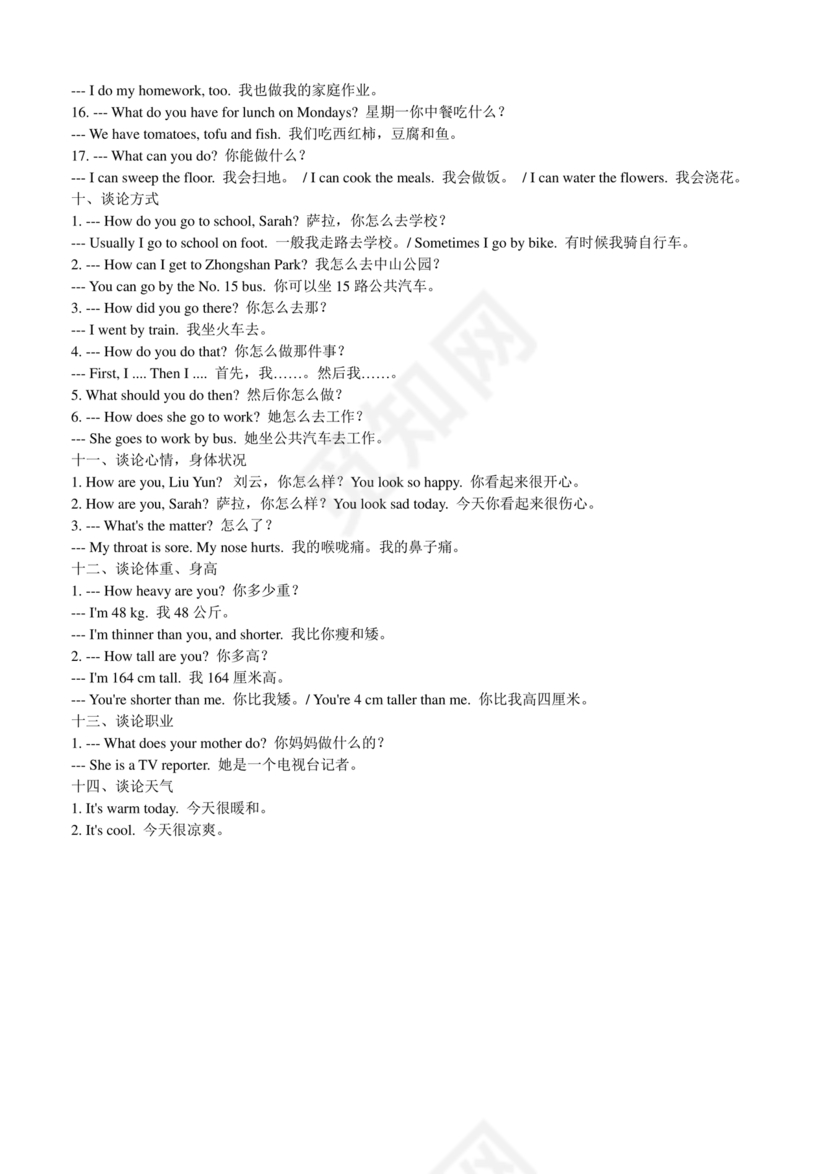 --- I do my homework, too. 我也做我的家庭作业。
16. --- What do you have for lunch on Mondays? 星期一你中餐吃什么？
--- We have tomatoes, tofu and fish. 我们吃西红柿，豆腐和鱼。
17. --- What can you do? 你能做什么？
--- I can sweep the floor. 我会扫地。 / I can cook the meals. 我会做饭。 / I can water the flowers. 我会浇花。
十、谈论方式
1. --- How do you go to school, Sarah? 萨拉，你怎么去学校？
--- Usually I go to school on foot. 一般我走路去学校。/ Sometimes I go by bike. 有时候我骑自行车。
2. --- How can I get to Zhongshan Park? 我怎么去中山公园？
--- You can go by the No. 15 bus. 你可以坐 15 路公共汽车。
3. --- How did you go there? 你怎么去那？
--- I went by train. 我坐火车去。
4. --- How do you do that? 你怎么做那件事？
--- First, I .... Then I .... 首先，我……。然后我……。
5. What should you do then? 然后你怎么做？
6. --- How does she go to work? 她怎么去工作？
--- She goes to work by bus. 她坐公共汽车去工作。
十一、谈论心情，身体状况
1. How are you, Liu Yun? 刘云，你怎么样？You look so happy. 你看起来很开心。
2. How are you, Sarah? 萨拉，你怎么样？You look sad today. 今天你看起来很伤心。
3. --- What's the matter? 怎么了？
--- My throat is sore. My nose hurts. 我的喉咙痛。我的鼻子痛。
十二、谈论体重、身高
1. --- How heavy are you? 你多少重？
--- I'm 48 kg. 我 48 公斤。
--- I'm thinner than you, and shorter. 我比你瘦和矮。
2. --- How tall are you? 你多高？
--- I'm 164 cm tall. 我 164 厘米高。
--- You're shorter than me. 你比我矮。/ You're 4 cm taller than me. 你比我高四厘米。
十三、谈论职业
1. --- What does your mother do? 你妈妈做什么的？
--- She is a TV reporter. 她是一个电视台记者。
十四、谈论天气
1. It's warm today. 今天很暖和。
2. It's cool. 今天很凉爽。